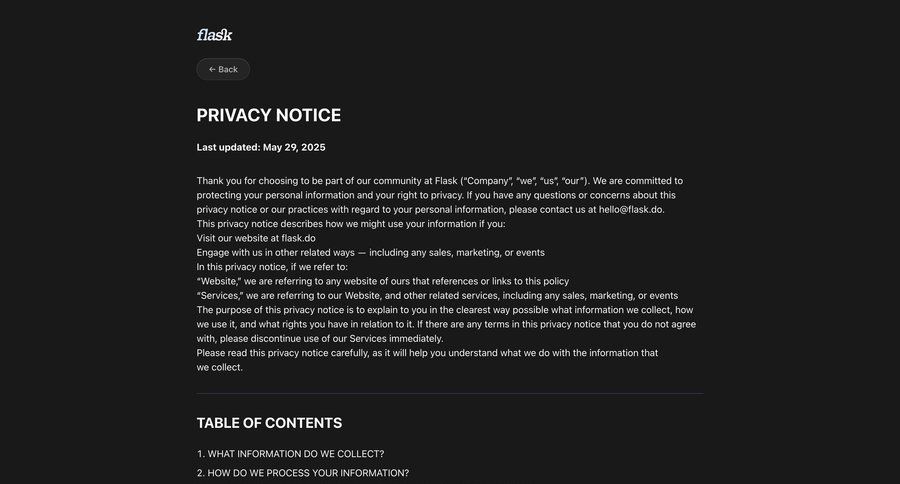 flask

← Back

PRIVACY NOTICE

Last updated: May 29, 2025

Thank you for choosing to be part of our community at Flask ("Company", "we", "us", "our"). We are committed to protecting your personal information and your right to privacy. If you have any questions or concerns about this privacy notice or our practices with regard to your personal information, please contact us at hello@flask.do.
This privacy notice describes how we might use your information if you:
Visit our website at flask.do
Engage with us in other related ways — including any sales, marketing, or events
In this privacy notice, if we refer to:
"Website," we are referring to any website of ours that references or links to this policy
"Services," we are referring to our Website, and other related services, including any sales, marketing, or events
The purpose of this privacy notice is to explain to you in the clearest way possible what information we collect, how we use it, and what rights you have in relation to it. If there are any terms in this privacy notice that you do not agree with, please discontinue use of our Services immediately.
Please read this privacy notice carefully, as it will help you understand what we do with the information that we collect.

TABLE OF CONTENTS

1. WHAT INFORMATION DO WE COLLECT?

2. HOW DO WE PROCESS YOUR INFORMATION?